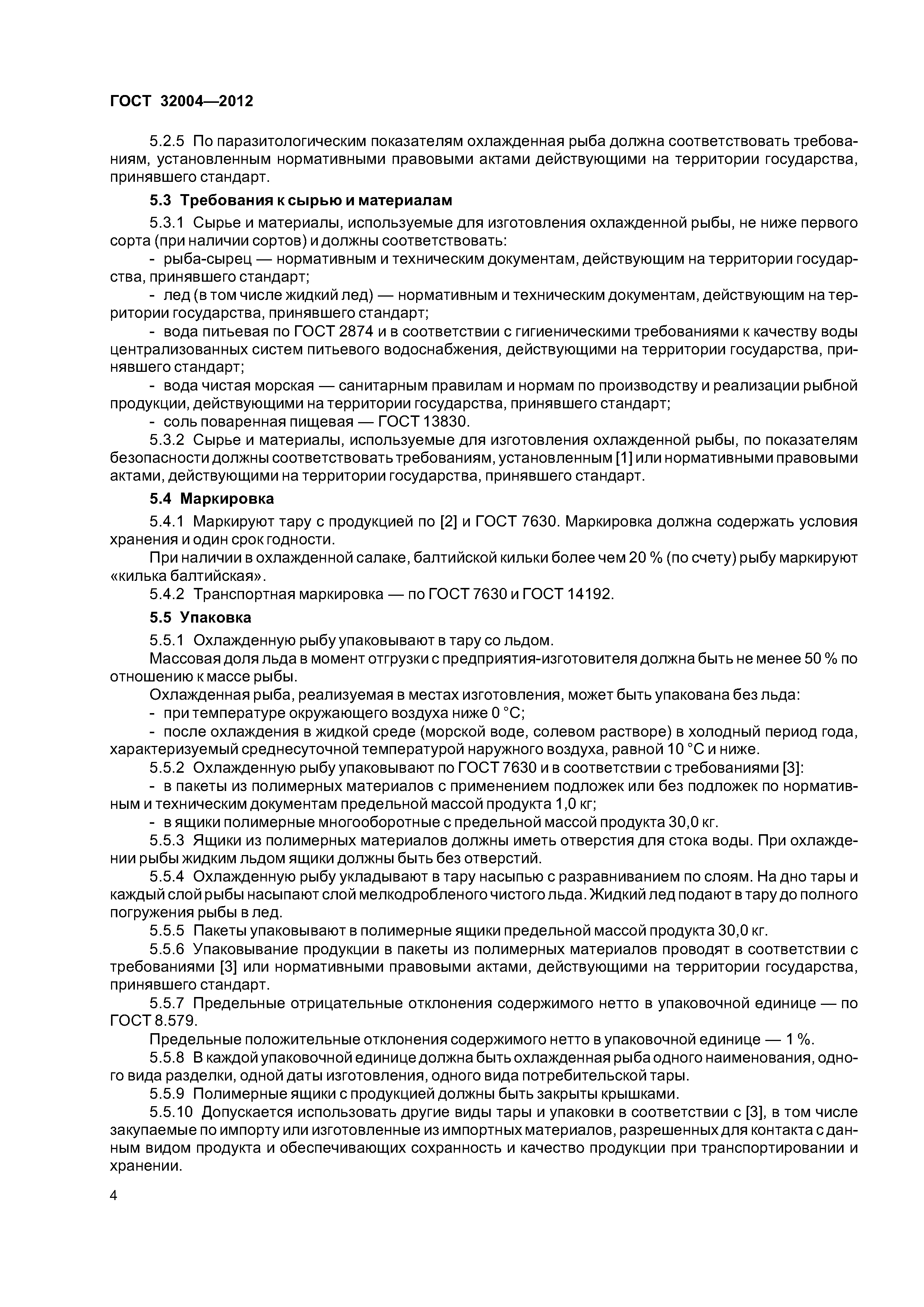 ГОСТ 32004—2012

5.2.5 По паразитологическим показателям охлажденная рыба должна соответствовать требованиям, установленным нормативными правовыми актами действующими на территории государства, принявшего стандарт.

5.3 Требования к сырью и материалам

5.3.1 Сырье и материалы, используемые для изготовления охлажденной рыбы, не ниже первого сорта (при наличии сортов) и должны соответствовать:

- рыба-сырец — нормативным и техническим документам, действующим на территории государства, принявшего стандарт;

- лед (в том числе жидкий лед) — нормативным и техническим документам, действующим на территории государства, принявшего стандарт;

- вода питьевая по ГОСТ 2874 и в соответствии с гигиеническими требованиями к качеству воды централизованных систем питьевого водоснабжения, действующими на территории государства, принявшего стандарт;

- вода чистая морская — санитарным правилам и нормам по производству и реализации рыбной продукции, действующими на территории государства, принявшего стандарт;

- соль поваренная пищевая — ГОСТ 13830.

5.3.2 Сырье и материалы, используемые для изготовления охлажденной рыбы, по показателям безопасности должны соответствовать требованиям, установленным [1] или нормативными правовыми актами, действующими на территории государства, принявшего стандарт.

5.4 Маркировка

5.4.1 Маркируют тару с продукцией по [2] и ГОСТ 7630. Маркировка должна содержать условия хранения и один срок годности.

При наличии в охлажденной салаке, балтийской кильки более чем 20 % (по счету) рыбу маркируют «килька балтийская».

5.4.2 Транспортная маркировка — по ГОСТ 7630 и ГОСТ 14192.

5.5 Упаковка

5.5.1 Охлажденную рыбу упаковывают в тару со льдом.

Массовая доля льда в момент отгрузки с предприятия-изготовителя должна быть не менее 50 % по отношению к массе рыбы.

Охлажденная рыба, реализуемая в местах изготовления, может быть упакована без льда:

- при температуре окружающего воздуха ниже 0 °С;

- после охлаждения в жидкой среде (морской воде, солевом растворе) в холодный период года, характеризуемый среднесуточной температурой наружного воздуха, равной 10 °С и ниже.

5.5.2 Охлажденную рыбу упаковывают по ГОСТ 7630 и в соответствии с требованиями [3]:

- в пакеты из полимерных материалов с применением подложек или без подложек по нормативным и техническим документам предельной массой продукта 1,0 кг;

- в ящики полимерные многооборотные с предельной массой продукта 30,0 кг.

5.5.3 Ящики из полимерных материалов должны иметь отверстия для стока воды. При охлаждении рыбы жидким льдом ящики должны быть без отверстий.

5.5.4 Охлажденную рыбу укладывают в тару насыпью с разравниванием по слоям. На дно тары и каждый слой рыбы насыпают слой мелкодробленого чистого льда. Жидкий лед подают в тару до полного погружения рыбы в лед.

5.5.5 Пакеты упаковывают в полимерные ящики предельной массой продукта 30,0 кг.

5.5.6 Упаковывание продукции в пакеты из полимерных материалов проводят в соответствии с требованиями [3] или нормативными правовыми актами, действующими на территории государства, принявшего стандарт.

5.5.7 Предельные отрицательные отклонения содержимого нетто в упаковочной единице — по ГОСТ 8.579.

Предельные положительные отклонения содержимого нетто в упаковочной единице — 1 %.

5.5.8 В каждой упаковочной единице должна быть охлажденная рыба одного наименования, одного вида разделки, одной даты изготовления, одного вида потребительской тары.

5.5.9 Полимерные ящики с продукцией должны быть закрыты крышками.

5.5.10 Допускается использовать другие виды тары и упаковки в соответствии с [3], в том числе закупаемые по импорту или изготовленные из импортных материалов, разрешенных для контакта с данным видом продукта и обеспечивающих сохранность и качество продукции при транспортировании и хранении.

4